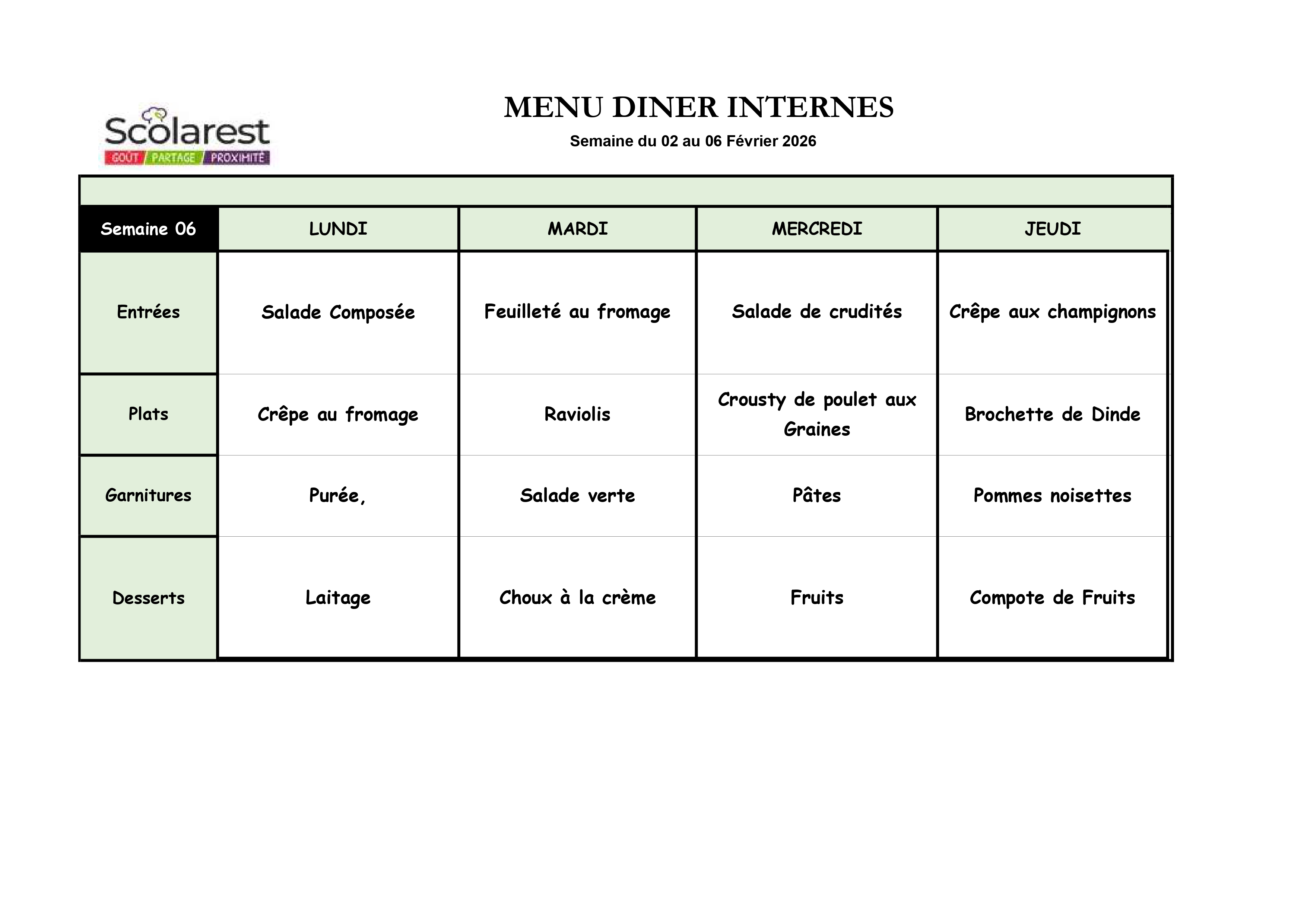 Scolarest
GOÛT / PARTAGE / PROXIMITÉ

MENU DINER INTERNES

Semaine du 02 au 06 Février 2026

| Semaine 06 | LUNDI | MARDI | MERCREDI | JEUDI |
|---|---|---|---|---|
| Entrées | Salade Composée | Feuilleté au fromage | Salade de crudités | Crêpe aux champignons |
| Plats | Crêpe au fromage | Raviolis | Crousty de poulet aux Graines | Brochette de Dinde |
| Garnitures | Purée, | Salade verte | Pâtes | Pommes noisettes |
| Desserts | Laitage | Choux à la crème | Fruits | Compote de Fruits |